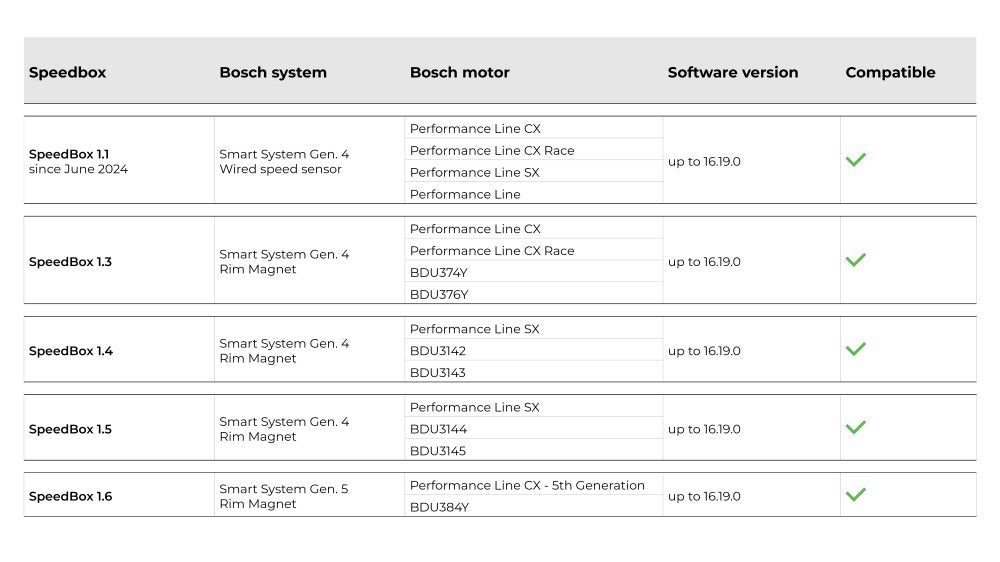 | Speedbox | Bosch system | Bosch motor | Software version | Compatible |
|---|---|---|---|---|
| SpeedBox 1.1 since June 2024 | Smart System Gen. 4 Wired speed sensor | Performance Line CX | up to 16.19.0 | ✓ |
| | | Performance Line CX Race | | |
| | | Performance Line SX | | |
| | | Performance Line | | |
| SpeedBox 1.3 | Smart System Gen. 4 Rim Magnet | Performance Line CX | up to 16.19.0 | ✓ |
| | | Performance Line CX Race | | |
| | | BDU374Y | | |
| | | BDU376Y | | |
| SpeedBox 1.4 | Smart System Gen. 4 Rim Magnet | Performance Line SX | up to 16.19.0 | ✓ |
| | | BDU3142 | | |
| | | BDU3143 | | |
| SpeedBox 1.5 | Smart System Gen. 4 Rim Magnet | Performance Line SX | up to 16.19.0 | ✓ |
| | | BDU3144 | | |
| | | BDU3145 | | |
| SpeedBox 1.6 | Smart System Gen. 5 Rim Magnet | Performance Line CX - 5th Generation | up to 16.19.0 | ✓ |
| | | BDU384Y | | |